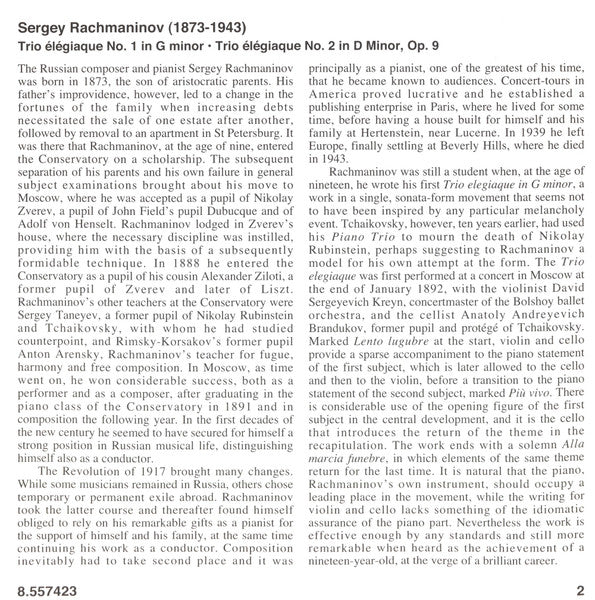 Sergey Rachmaninov (1873-1943)
Trio élégiaque No. 1 in G minor • Trio élégiaque No. 2 in D Minor, Op. 9

The Russian composer and pianist Sergey Rachmaninov was born in 1873, the son of aristocratic parents. His father's improvidence, however, led to a change in the fortunes of the family when increasing debts necessitated the sale of one estate after another, followed by removal to an apartment in St Petersburg. It was there that Rachmaninov, at the age of nine, entered the Conservatory on a scholarship. The subsequent separation of his parents and his own failure in general subject examinations brought about his move to Moscow, where he was accepted as a pupil of Nikolay Zverev, a pupil of John Field's pupil Dubucque and of Adolf von Henselt. Rachmaninov lodged in Zverev's house, where the necessary discipline was instilled, providing him with the basis of a subsequently formidable technique. In 1888 he entered the Conservatory as a pupil of his cousin Alexander Ziloti, a former pupil of Zverev and later of Liszt. Rachmaninov's other teachers at the Conservatory were Sergey Taneyev, a former pupil of Nikolay Rubinstein and Tchaikovsky, with whom he had studied counterpoint, and Rimsky-Korsakov's former pupil Anton Arensky, Rachmaninov's teacher for fugue, harmony and free composition. In Moscow, as time went on, he won considerable success, both as a performer and as a composer, after graduating in the piano class of the Conservatory in 1891 and in composition the following year. In the first decades of the new century he seemed to have secured for himself a strong position in Russian musical life, distinguishing himself also as a conductor.

The Revolution of 1917 brought many changes. While some musicians remained in Russia, others chose temporary or permanent exile abroad. Rachmaninov took the latter course and thereafter found himself obliged to rely on his remarkable gifts as a pianist for the support of himself and his family, at the same time continuing his work as a conductor. Composition inevitably had to take second place and it was principally as a pianist, one of the greatest of his time, that he became known to audiences. Concert-tours in America proved lucrative and he established a publishing enterprise in Paris, where he lived for some time, before having a house built for himself and his family at Hertenstein, near Lucerne. In 1939 he left Europe, finally settling at Beverly Hills, where he died in 1943.

Rachmaninov was still a student when, at the age of nineteen, he wrote his first Trio elegiaque in G minor, a work in a single, sonata-form movement that seems not to have been inspired by any particular melancholy event. Tchaikovsky, however, ten years earlier, had used his Piano Trio to mourn the death of Nikolay Rubinstein, perhaps suggesting to Rachmaninov a model for his own attempt at the form. The Trio elegiaque was first performed at a concert in Moscow at the end of January 1892, with the violinist David Sergeyevich Kreyn, concertmaster of the Bolshoy ballet orchestra, and the cellist Anatoly Andreyevich Brandukov, former pupil and protégé of Tchaikovsky. Marked Lento lugubre at the start, violin and cello provide a sparse accompaniment to the piano statement of the first subject, which is later allowed to the cello and then to the violin, before a transition to the piano statement of the second subject, marked Più vivo. There is considerable use of the opening figure of the first subject in the central development, and it is the cello that introduces the return of the theme in the recapitulation. The work ends with a solemn Alla marcia funebre, in which elements of the same theme return for the last time. It is natural that the piano, Rachmaninov's own instrument, should occupy a leading place in the movement, while the writing for violin and cello lacks something of the idiomatic assurance of the piano part. Nevertheless the work is effective enough by any standards and still more remarkable when heard as the achievement of a nineteen-year-old, at the verge of a brilliant career.

8.557423

2